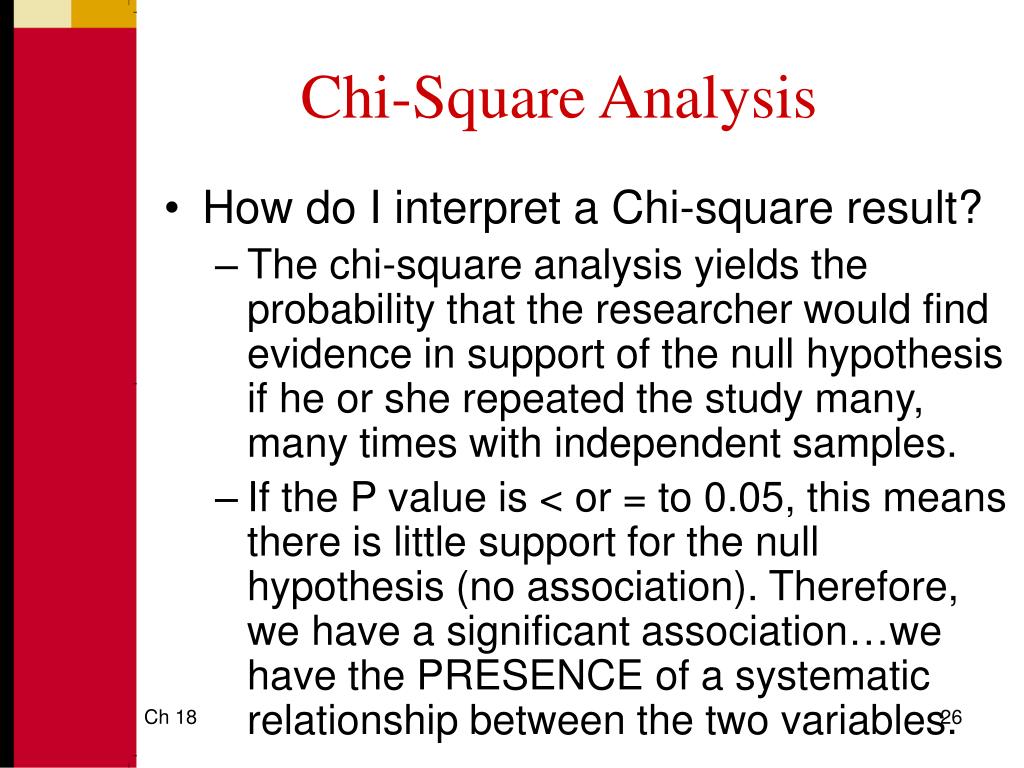 Chi-Square Analysis

• How do I interpret a Chi-square result?
– The chi-square analysis yields the probability that the researcher would find evidence in support of the null hypothesis if he or she repeated the study many, many times with independent samples.
– If the P value is < or = to 0.05, this means there is little support for the null hypothesis (no association). Therefore, we have a significant association…we have the PRESENCE of a systematic relationship between the two variables.

Ch 18

26